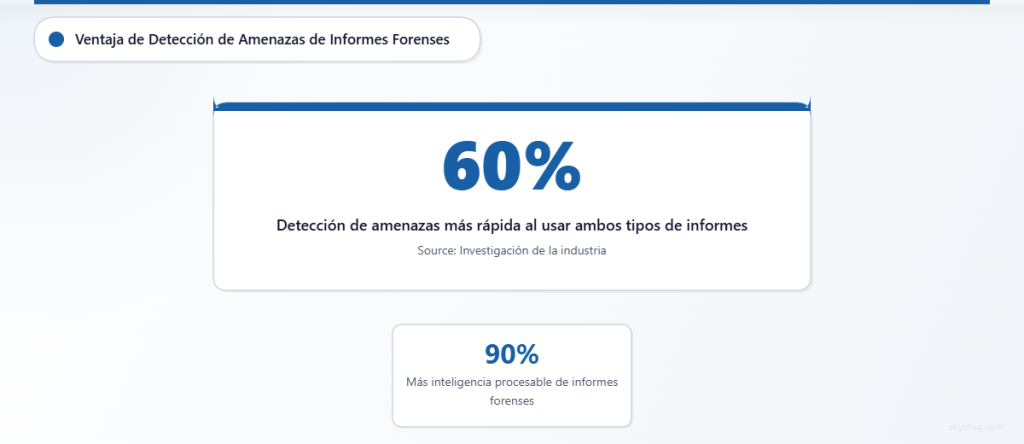 Ventaja de Detección de Amenazas de Informes Forenses

60%

Detección de amenazas más rápida al usar ambos tipos de informes

Source: Investigación de la industria

90%

Más inteligencia procesable de informes forenses

skysnag.com